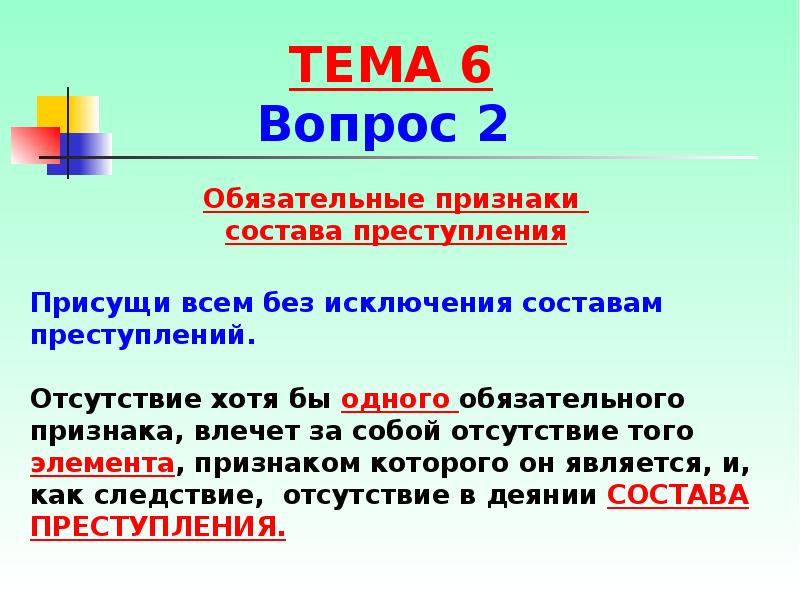 ТЕМА 6
Вопрос 2

Обязательные признаки состава преступления

Присущи всем без исключения составам преступлений.

Отсутствие хотя бы одного обязательного признака, влечет за собой отсутствие того элемента, признаком которого он является, и, как следствие, отсутствие в деянии СОСТАВА ПРЕСТУПЛЕНИЯ.